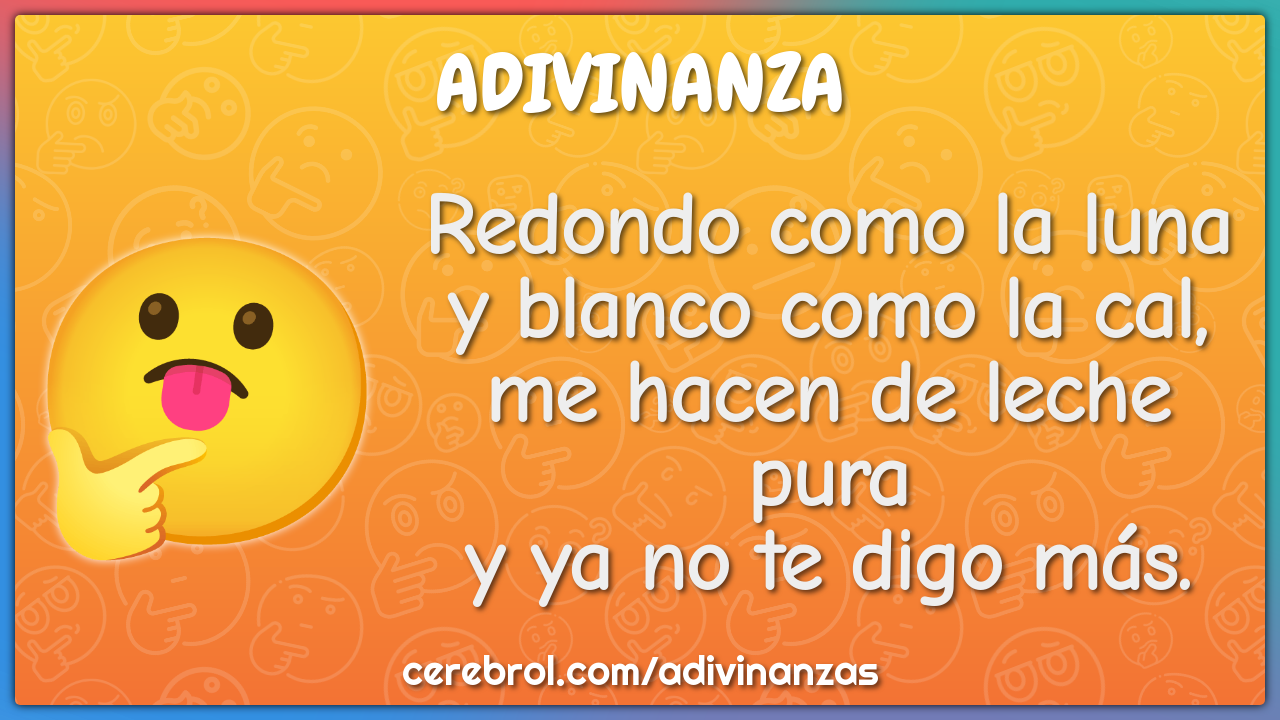 ADIVINANZA

Redondo como la luna
y blanco como la cal,
me hacen de leche
pura
y ya no te digo más.

cerebrol.com/adivinanzas